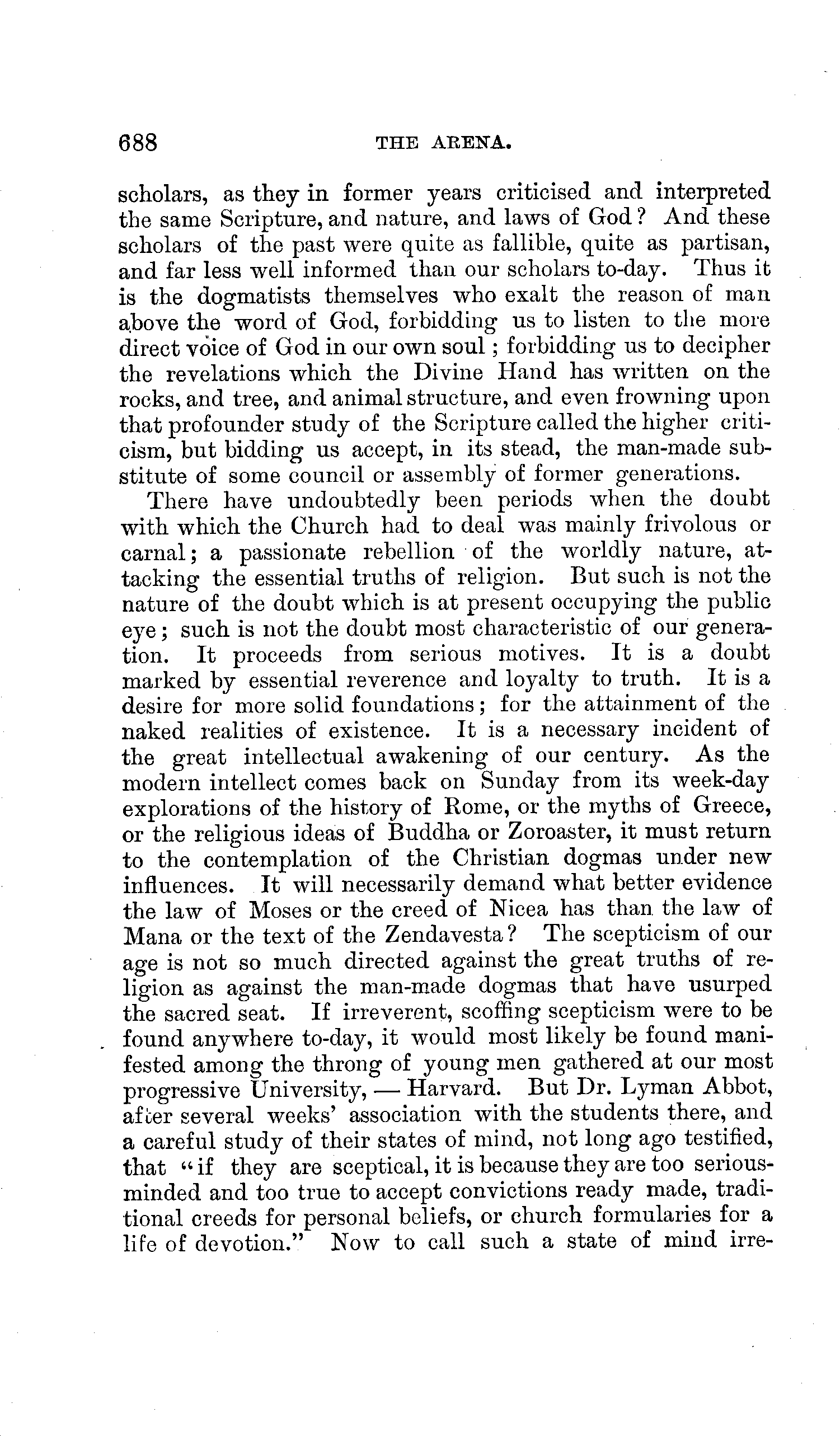 688 THE ARENA.

scholars, as they in former years criticised and interpreted the same Scripture, and nature, and laws of God? And these scholars of the past were quite as fallible, quite as partisan, and far less well informed than our scholars to-day. Thus it is the dogmatists themselves who exalt the reason of man above the word of God, forbidding us to listen to the more direct voice of God in our own soul; forbidding us to decipher the revelations which the Divine Hand has written on the rocks, and tree, and animal structure, and even frowning upon that profounder study of the Scripture called the higher criticism, but bidding us accept, in its stead, the man-made substitute of some council or assembly of former generations.

There have undoubtedly been periods when the doubt with which the Church had to deal was mainly frivolous or carnal; a passionate rebellion of the worldly nature, attacking the essential truths of religion. But such is not the nature of the doubt which is at present occupying the public eye; such is not the doubt most characteristic of our generation. It proceeds from serious motives. It is a doubt marked by essential reverence and loyalty to truth. It is a desire for more solid foundations; for the attainment of the naked realities of existence. It is a necessary incident of the great intellectual awakening of our century. As the modern intellect comes back on Sunday from its week-day explorations of the history of Rome, or the myths of Greece, or the religious ideas of Buddha or Zoroaster, it must return to the contemplation of the Christian dogmas under new influences. It will necessarily demand what better evidence the law of Moses or the creed of Nicea has than the law of Mana or the text of the Zendavesta? The scepticism of our age is not so much directed against the great truths of religion as against the man-made dogmas that have usurped the sacred seat. If irreverent, scoffing scepticism were to be found anywhere to-day, it would most likely be found manifested among the throng of young men gathered at our most progressive University, — Harvard. But Dr. Lyman Abbot, after several weeks' association with the students there, and a careful study of their states of mind, not long ago testified, that "if they are sceptical, it is because they are too serious-minded and too true to accept convictions ready made, traditional creeds for personal beliefs, or church formularies for a life of devotion." Now to call such a state of mind irre-